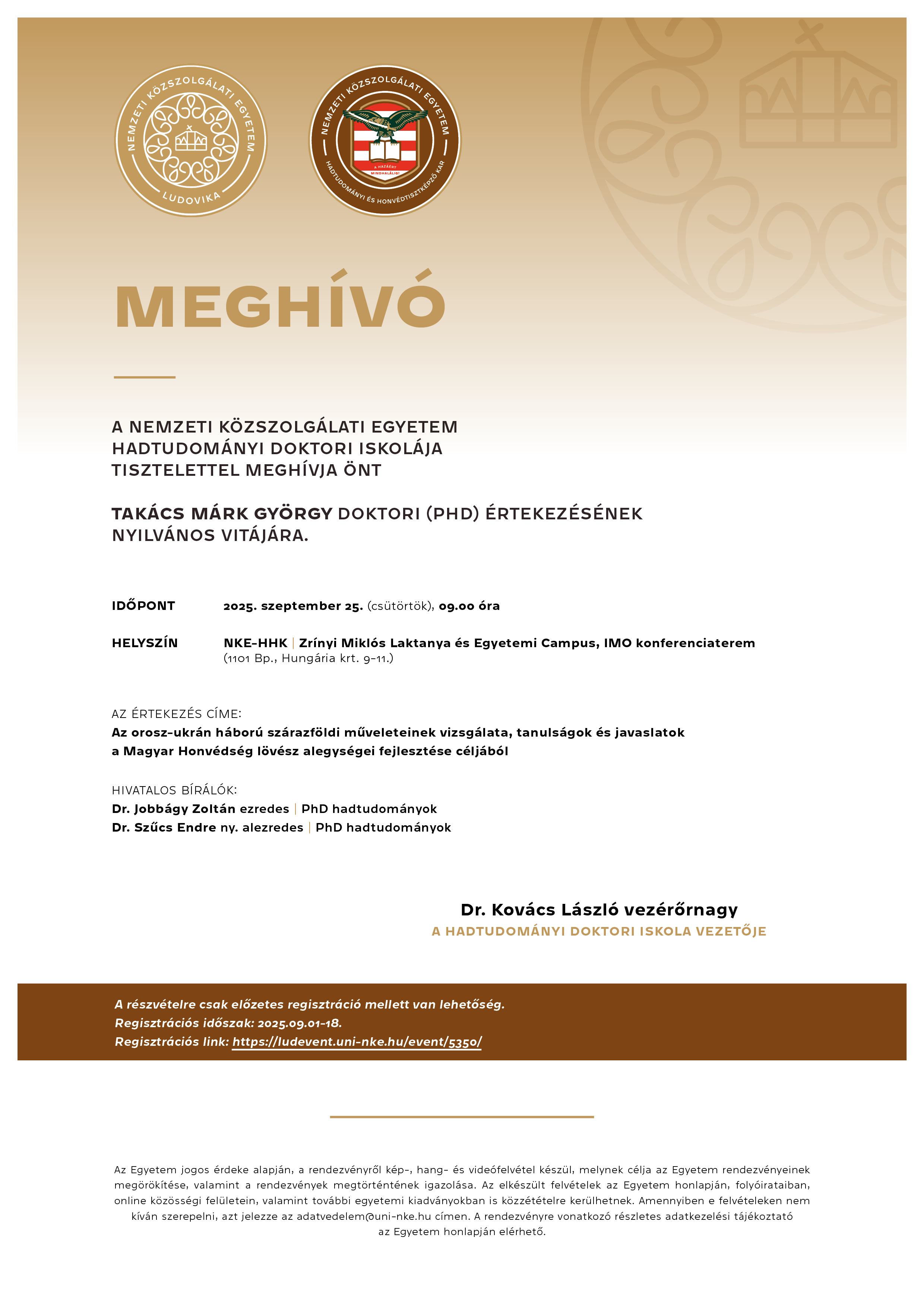 NEMZETI KÖZSZOLGÁLATI EGYETEM
LUDOVIKA

NEMZETI KÖZSZOLGÁLATI EGYETEM
A HAZÁÉRT MINDHALÁLIG!
HADTUDOMÁNYI ÉS HONVÉDTISZTKÉPZŐ KAR

MEGHÍVÓ

A NEMZETI KÖZSZOLGÁLATI EGYETEM HADTUDOMÁNYI DOKTORI ISKOLÁJA TISZTELETTEL MEGHÍVJA ÖNT

TAKÁCS MÁRK GYÖRGY DOKTORI (PHD) ÉRTEKEZÉSÉNEK NYILVÁNOS VITÁJÁRA.

IDŐPONT 2025. szeptember 25. (csütörtök), 09.00 óra

HELYSZÍN NKE-HHK | Zrínyi Miklós Laktanya és Egyetemi Campus, IMO konferenciaterem (1101 Bp., Hungária krt. 9-11.)

AZ ÉRTEKEZÉS CÍME:
Az orosz-ukrán háború szárazföldi műveleteinek vizsgálata, tanulságok és javaslatok a Magyar Honvédség lövész alegységei fejlesztése céljából

HIVATALOS BÍRÁLÓK:
Dr. Jobbágy Zoltán ezredes | PhD hadtudományok
Dr. Szűcs Endre ny. alezredes | PhD hadtudományok

Dr. Kovács László vezérőrnagy
A HADTUDOMÁNYI DOKTORI ISKOLA VEZETŐJE

A részvételre csak előzetes regisztráció mellett van lehetőség.
Regisztrációs időszak: 2025.09.01-18.
Regisztrációs link: https://ludevent.uni-nke.hu/event/5350/

Az Egyetem jogos érdeke alapján, a rendezvényről kép-, hang- és videófelvétel készül, melynek célja az Egyetem rendezvényeinek megörökítése, valamint a rendezvények megtörténtének igazolása. Az elkészült felvételek az Egyetem honlapján, folyóirataiban, online közösségi felületein, valamint további egyetemi kiadványokban is közzétételre kerülhetnek. Amennyiben e felvételeken nem kíván szerepelni, azt jelezze az adatvedelem@uni-nke.hu címen. A rendezvényre vonatkozó részletes adatkezelési tájékoztató az Egyetem honlapján elérhető.